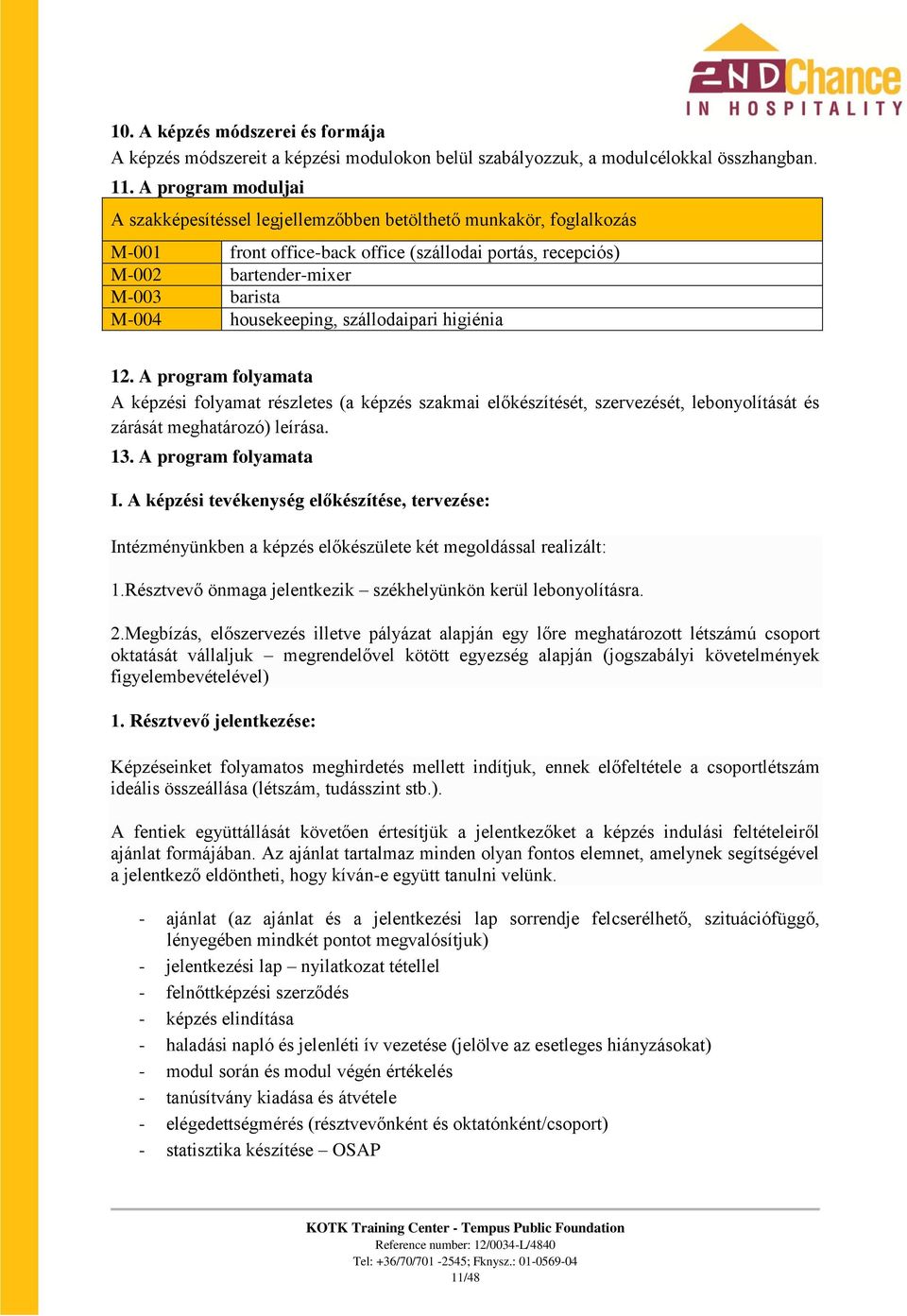 2ND Chance
IN HOSPITALITY

10. A képzés módszerei és formája
A képzés módszereit a képzési modulokon belül szabályozzuk, a modulcélokkal összhangban.
11. A program moduljai

| A szakképesítéssel legjellemzőbben betölthető munkakör, foglalkozás | |
|---|---|
| M-001 | front office-back office (szállodai portás, recepciós) |
| M-002 | bartender-mixer |
| M-003 | barista |
| M-004 | housekeeping, szállodaipari higiénia |

12. A program folyamata
A képzési folyamat részletes (a képzés szakmai előkészítését, szervezését, lebonyolítását és zárását meghatározó) leírása.
13. A program folyamata
I. A képzési tevékenység előkészítése, tervezése:

Intézményünkben a képzés előkészülete két megoldással realizált:

1.Résztvevő önmaga jelentkezik – székhelyünkön kerül lebonyolításra.

2.Megbízás, előszervezés illetve pályázat alapján egy lőre meghatározott létszámú csoport oktatását vállaljuk – megrendelővel kötött egyezség alapján (jogszabályi követelmények figyelembevételével)

1. Résztvevő jelentkezése:

Képzéseinket folyamatos meghirdetés mellett indítjuk, ennek előfeltétele a csoportlétszám ideális összeállása (létszám, tudásszint stb.).

A fentiek együttállását követően értesítjük a jelentkezőket a képzés indulási feltételeiről ajánlat formájában. Az ajánlat tartalmaz minden olyan fontos elemnet, amelynek segítségével a jelentkező eldöntheti, hogy kíván-e együtt tanulni velünk.

- ajánlat (az ajánlat és a jelentkezési lap sorrendje felcserélhető, szituációfüggő, lényegében mindkét pontot megvalósítjuk)
- jelentkezési lap – nyilatkozat tétellel
- felnőttképzési szerződés
- képzés elindítása
- haladási napló és jelenléti ív vezetése (jelölve az esetleges hiányzásokat)
- modul során és modul végén értékelés
- tanúsítvány kiadása és átvétele
- elégedettségmérés (résztvevőnként és oktatónként/csoport)
- statisztika készítése – OSAP

KOTK Training Center - Tempus Public Foundation
Reference number: 12/0034-L/4840
Tel: +36/70/701 -2545; Fknysz.: 01-0569-04
11/48